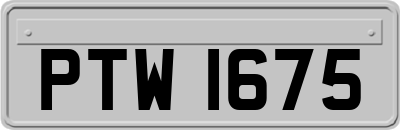 PTW 1675